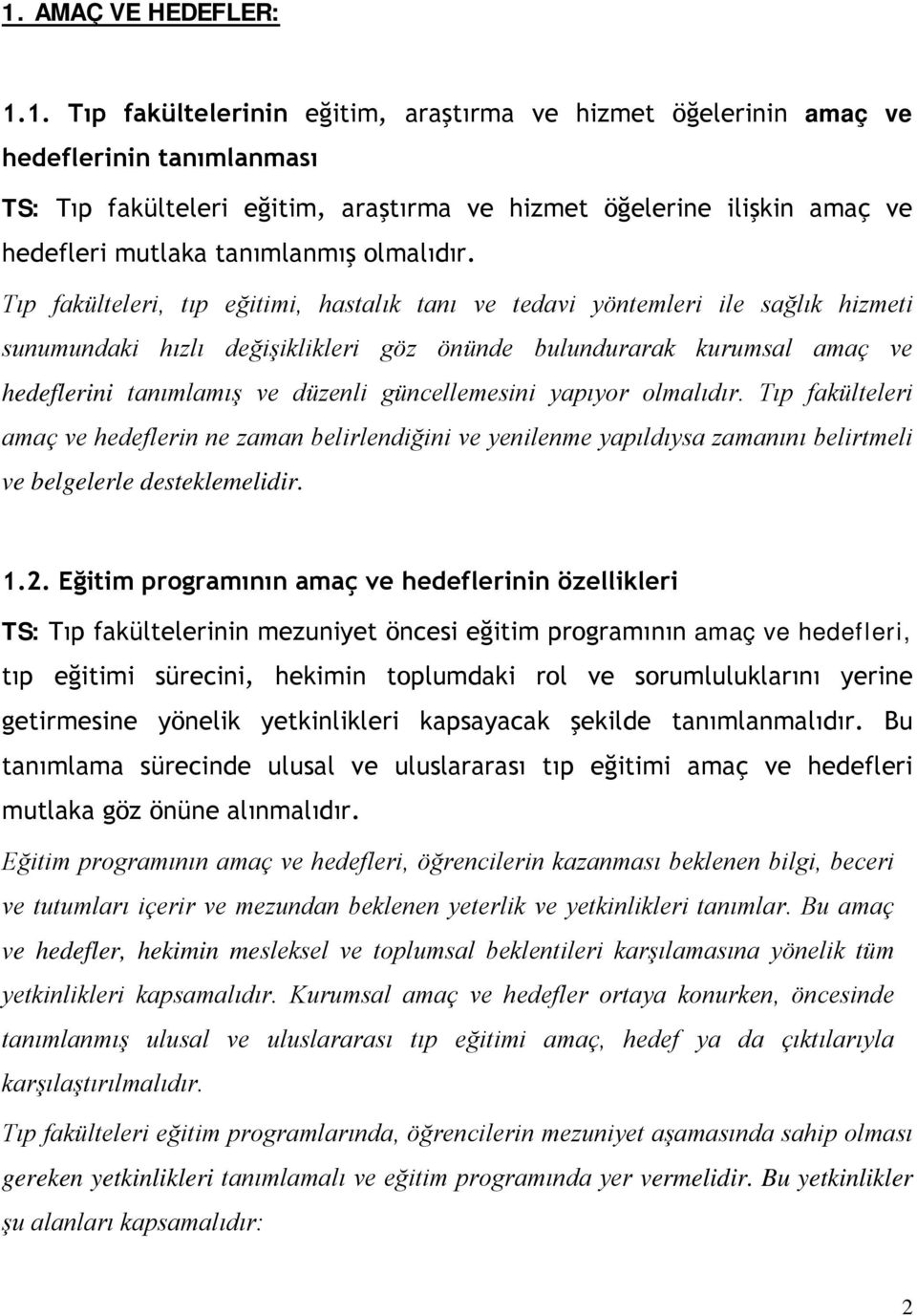 1. AMAÇ VE HEDEFLER:

1.1. Tıp fakültelerinin eğitim, araştırma ve hizmet öğelerinin amaç ve hedeflerinin tanımlanması

TS: Tıp fakülteleri eğitim, araştırma ve hizmet öğelerine ilişkin amaç ve hedefleri mutlaka tanımlanmış olmalıdır.

Tıp fakülteleri, tıp eğitimi, hastalık tanı ve tedavi yöntemleri ile sağlık hizmeti sunumundaki hızlı değişiklikleri göz önünde bulundurarak kurumsal amaç ve hedeflerini tanımlamış ve düzenli güncellemesini yapıyor olmalıdır. Tıp fakülteleri amaç ve hedeflerin ne zaman belirlendiğini ve yenilenme yapıldıysa zamanını belirtmeli ve belgelerle desteklemelidir.

1.2. Eğitim programının amaç ve hedeflerinin özellikleri

TS: Tıp fakültelerinin mezuniyet öncesi eğitim programının amaç ve hedefleri, tıp eğitimi sürecini, hekimin toplumdaki rol ve sorumluluklarını yerine getirmesine yönelik yetkinlikleri kapsayacak şekilde tanımlanmalıdır. Bu tanımlama sürecinde ulusal ve uluslararası tıp eğitimi amaç ve hedefleri mutlaka göz önüne alınmalıdır.

Eğitim programının amaç ve hedefleri, öğrencilerin kazanması beklenen bilgi, beceri ve tutumları içerir ve mezundan beklenen yeterlik ve yetkinlikleri tanımlar. Bu amaç ve hedefler, hekimin mesleksel ve toplumsal beklentileri karşılamasına yönelik tüm yetkinlikleri kapsamalıdır. Kurumsal amaç ve hedefler ortaya konurken, öncesinde tanımlanmış ulusal ve uluslararası tıp eğitimi amaç, hedef ya da çıktılarıyla karşılaştırılmalıdır.

Tıp fakülteleri eğitim programlarında, öğrencilerin mezuniyet aşamasında sahip olması gereken yetkinlikleri tanımlamalı ve eğitim programında yer vermelidir. Bu yetkinlikler şu alanları kapsamalıdır:

2